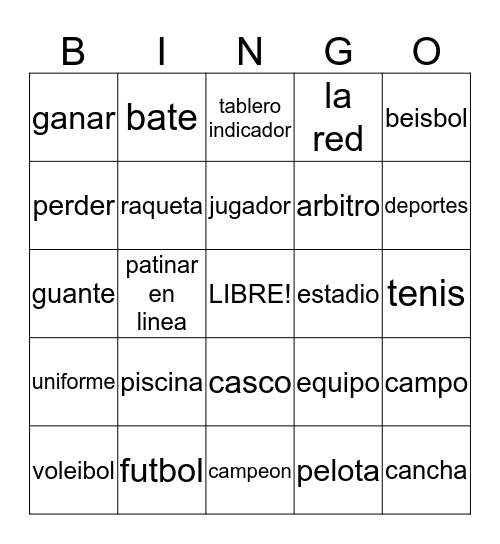 | B | I | N | G | O |
|---|---|---|---|---|
| ganar | bate | tablero indicador | la red | beisbol |
| perder | raqueta | jugador | arbitro | deportes |
| guante | patinar en linea | LIBRE! | estadio | tenis |
| uniforme | piscina | casco | equipo | campo |
| voleibol | futbol | campeon | pelota | cancha |